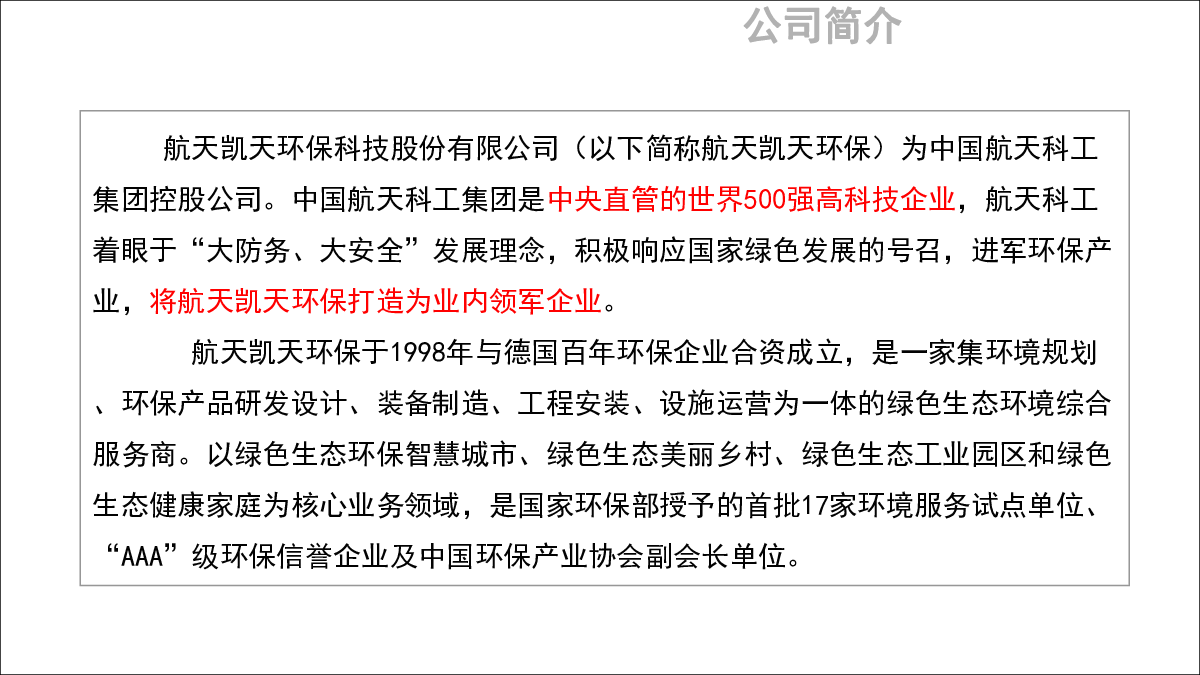 公司简介

航天凯天环保科技股份有限公司（以下简称航天凯天环保）为中国航天科工集团控股公司。中国航天科工集团是中央直管的世界500强高科技企业，航天科工着眼于“大防务、大安全”发展理念，积极响应国家绿色发展的号召，进军环保产业，将航天凯天环保打造为业内领军企业。

航天凯天环保于1998年与德国百年环保企业合资成立，是一家集环境规划、环保产品研发设计、装备制造、工程安装、设施运营为一体的绿色生态环境综合服务商。以绿色生态环保智慧城市、绿色生态美丽乡村、绿色生态工业园区和绿色生态健康家庭为核心业务领域，是国家环保部授予的首批17家环境服务试点单位、“AAA”级环保信誉企业及中国环保产业协会副会长单位。